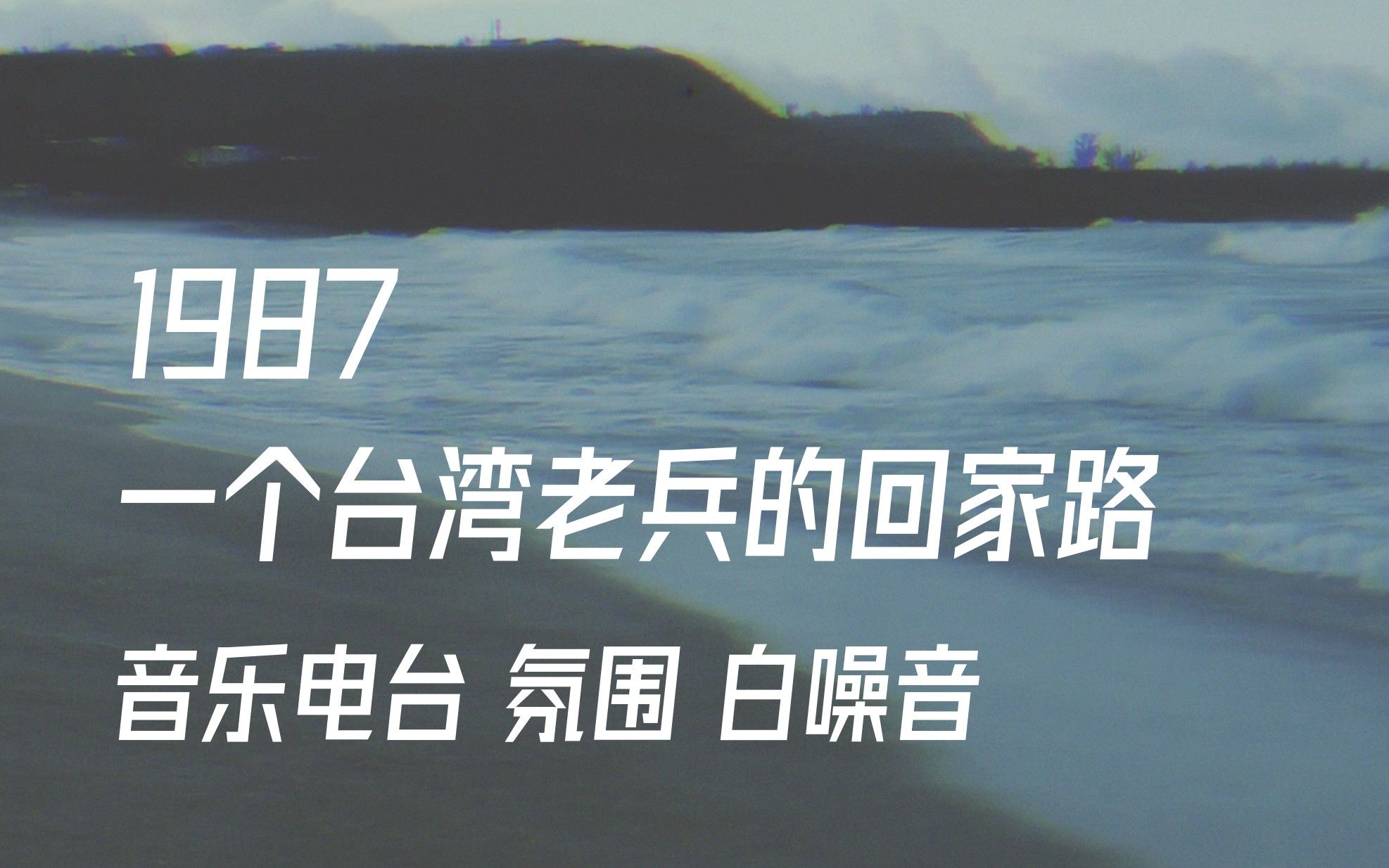 1987

一个台湾老兵的回家路

音乐电台 氛围 白噪音